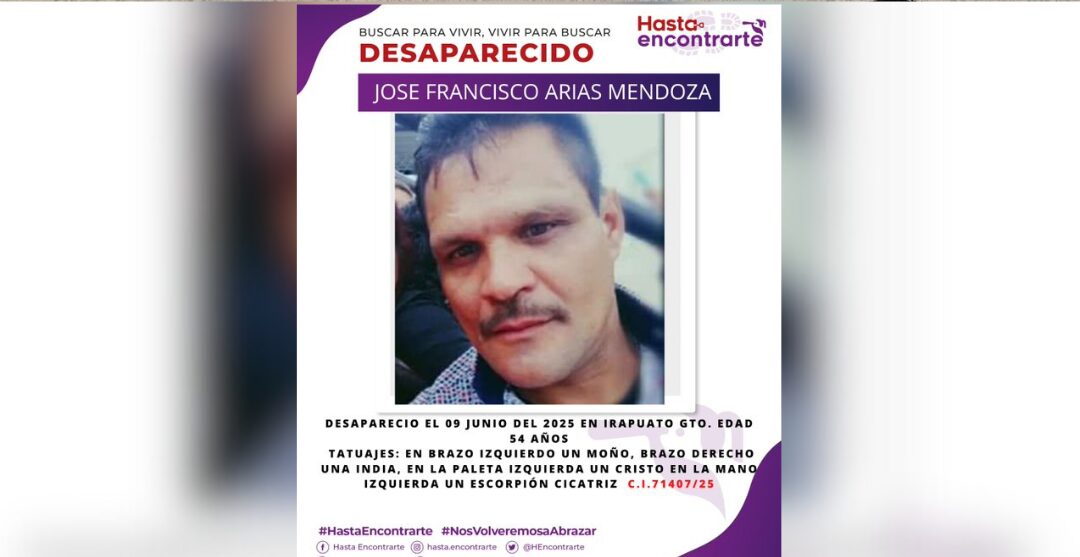 BUSCAR PARA VIVIR, VIVIR PARA BUSCAR
DESAPARECIDO

Hasta encontrarte

JOSE FRANCISCO ARIAS MENDOZA

DESAPARECIO EL 09 JUNIO DEL 2025 EN IRAPUATO GTO. EDAD 54 AÑOS
TATUAJES: EN BRAZO IZQUIERDO UN MOÑO, BRAZO DERECHO UNA INDIA, EN LA PALETA IZQUIERDA UN CRISTO EN LA MANO IZQUIERDA UN ESCORPIÓN CICATRIZ C.I.71407/25

#HastaEncontrarte #NosVolveremosaAbrazar
Hasta Encontrarte hasta.encontrarte @HEncontrarte